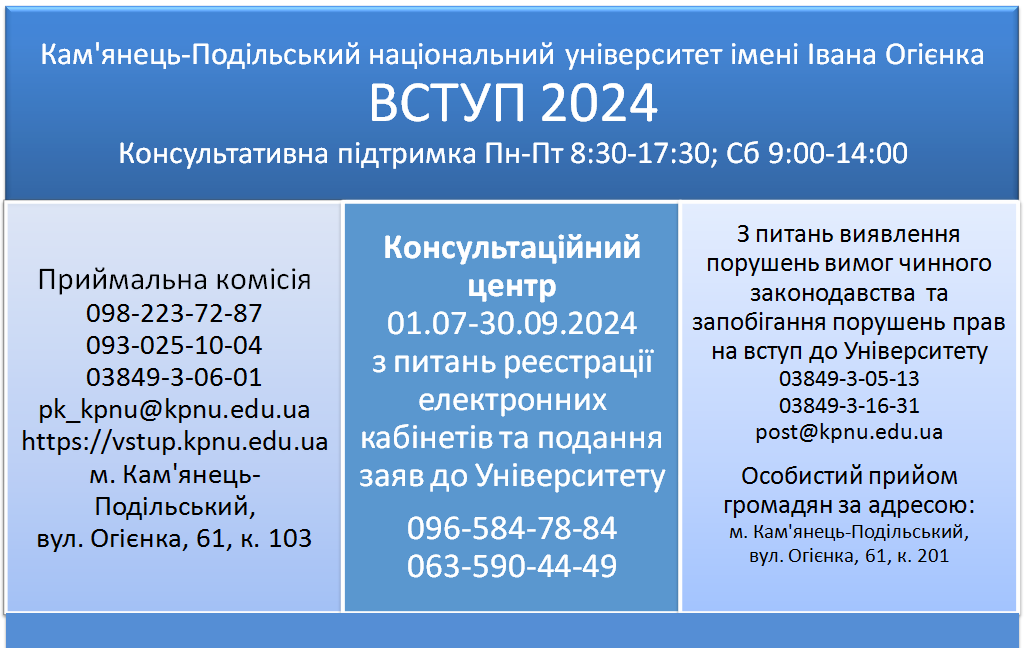 Кам'янець-Подільський національний університет імені Івана Огієнка

ВСТУП 2024

Консультативна підтримка Пн-Пт 8:30-17:30; Сб 9:00-14:00

Приймальна комісія
098-223-72-87
093-025-10-04
03849-3-06-01
pk_kpnu@kpnu.edu.ua
https://vstup.kpnu.edu.ua
м. Кам'янець-Подільський,
вул. Огієнка, 61, к. 103

Консультаційний центр
01.07-30.09.2024
з питань реєстрації електронних кабінетів та подання заяв до Університету

096-584-78-84
063-590-44-49

З питань виявлення порушень вимог чинного законодавства та запобігання порушень прав на вступ до Університету
03849-3-05-13
03849-3-16-31
post@kpnu.edu.ua

Особистий прийом громадян за адресою:
м. Кам'янець-Подільський,
вул. Огієнка, 61, к. 201